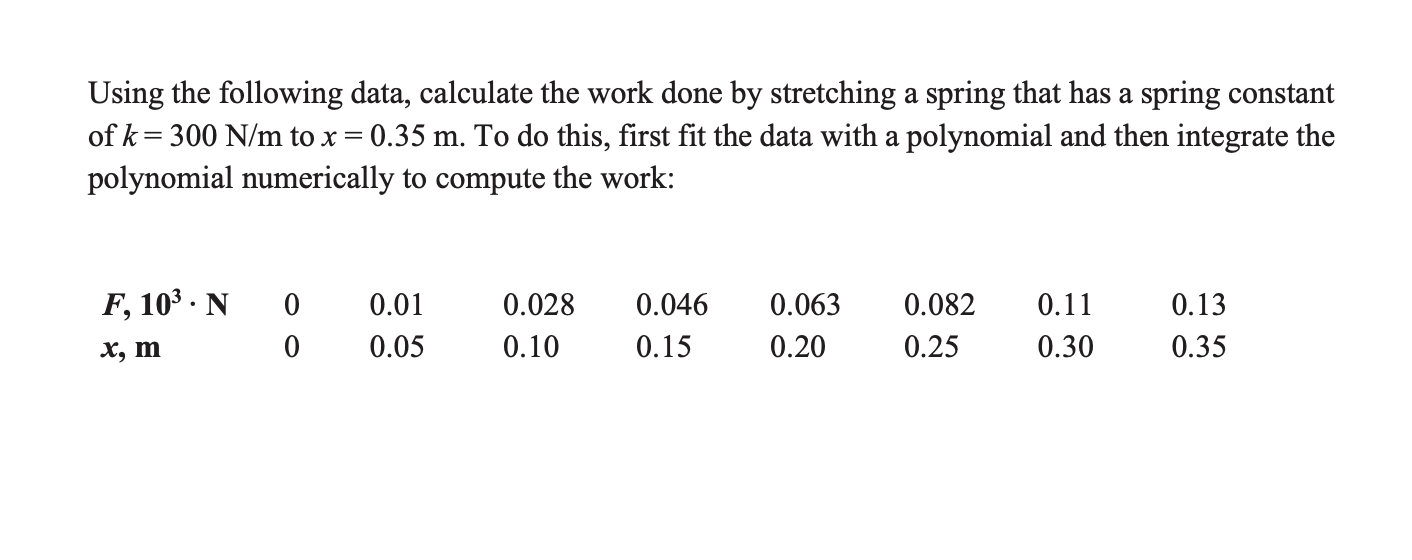 Using the following data, calculate the work done by stretching a spring that has a spring constant of $k = 300$ N/m to $x = 0.35$ m. To do this, first fit the data with a polynomial and then integrate the polynomial numerically to compute the work:

| $F$, $10^3 \cdot$ N | 0 | 0.01 | 0.028 | 0.046 | 0.063 | 0.082 | 0.11 | 0.13 |
|---|---|---|---|---|---|---|---|---|
| $x$, m | 0 | 0.05 | 0.10 | 0.15 | 0.20 | 0.25 | 0.30 | 0.35 |